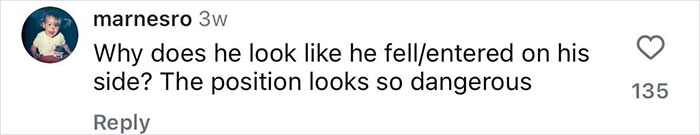 marnesro 3w
Why does he look like he fell/entered on his side? The position looks so dangerous
135
Reply